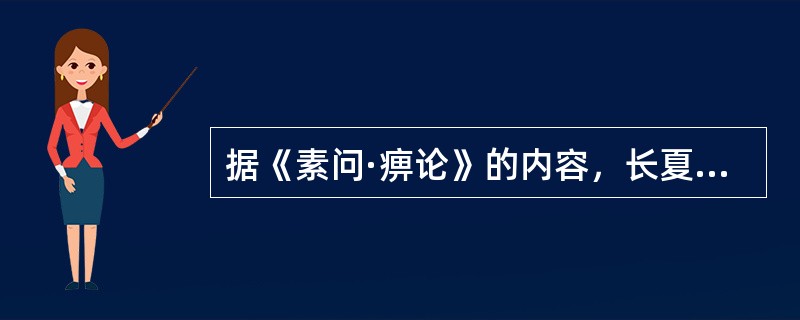 据《素问·痹论》的内容，长夏...